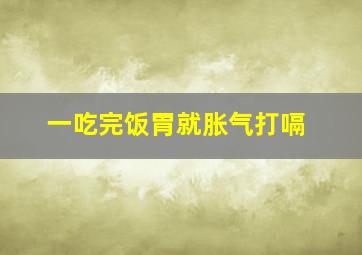 一吃完饭胃就胀气打嗝